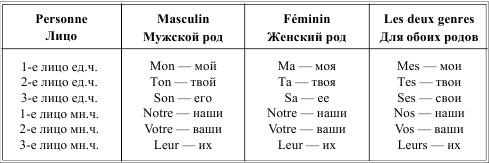 | Personne Лицо | Masculin Мужской род | Féminin Женский род | Les deux genres Для обоих родов |
|---|---|---|---|
| 1-е лицо ед.ч. | Mon — мой | Ma — моя | Mes — мои |
| 2-е лицо ед.ч. | Ton — твой | Ta — твоя | Tes — твои |
| 3-е лицо ед.ч. | Son — его | Sa — ее | Ses — свои |
| 1-е лицо мн.ч. | Notre — наши | Notre — наши | Nos — наши |
| 2-е лицо мн.ч. | Votre — ваши | Votre — ваши | Vos — ваши |
| 3-е лицо мн.ч. | Leur — их | Leur — их | Leurs — их |